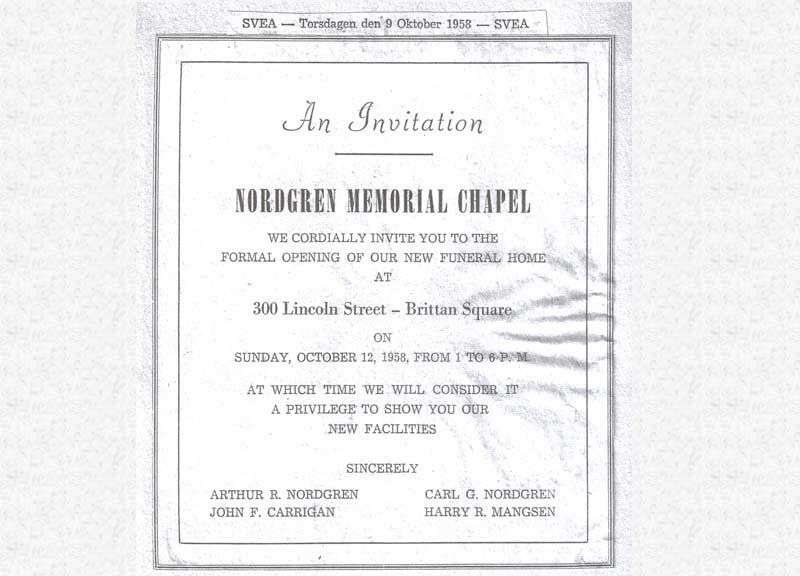 SVEA — Torsdagen den 9 Oktober 1958 — SVEA

An Invitation

NORDGREN MEMORIAL CHAPEL

WE CORDIALLY INVITE YOU TO THE FORMAL OPENING OF OUR NEW FUNERAL HOME AT

300 Lincoln Street – Brittan Square

ON

SUNDAY, OCTOBER 12, 1958, FROM 1 TO 6 P. M.

AT WHICH TIME WE WILL CONSIDER IT A PRIVILEGE TO SHOW YOU OUR NEW FACILITIES

SINCERELY

ARTHUR R. NORDGREN
JOHN F. CARRIGAN

CARL G. NORDGREN
HARRY R. MANGSEN